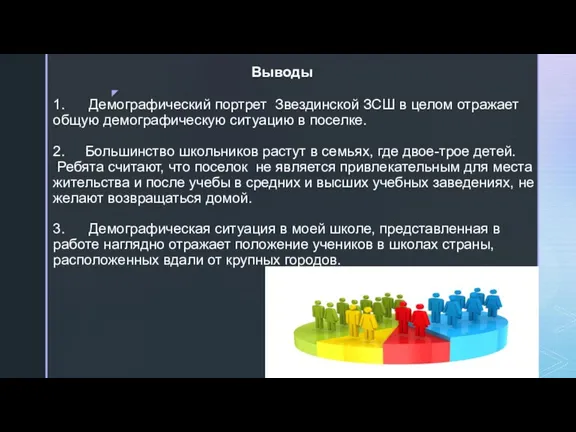 Выводы

1. Демографический портрет Звездинской ЗСШ в целом отражает общую демографическую ситуацию в поселке.

2. Большинство школьников растут в семьях, где двое-трое детей. Ребята считают, что поселок не является привлекательным для места жительства и после учебы в средних и высших учебных заведениях, не желают возвращаться домой.

3. Демографическая ситуация в моей школе, представленная в работе наглядно отражает положение учеников в школах страны, расположенных вдали от крупных городов.